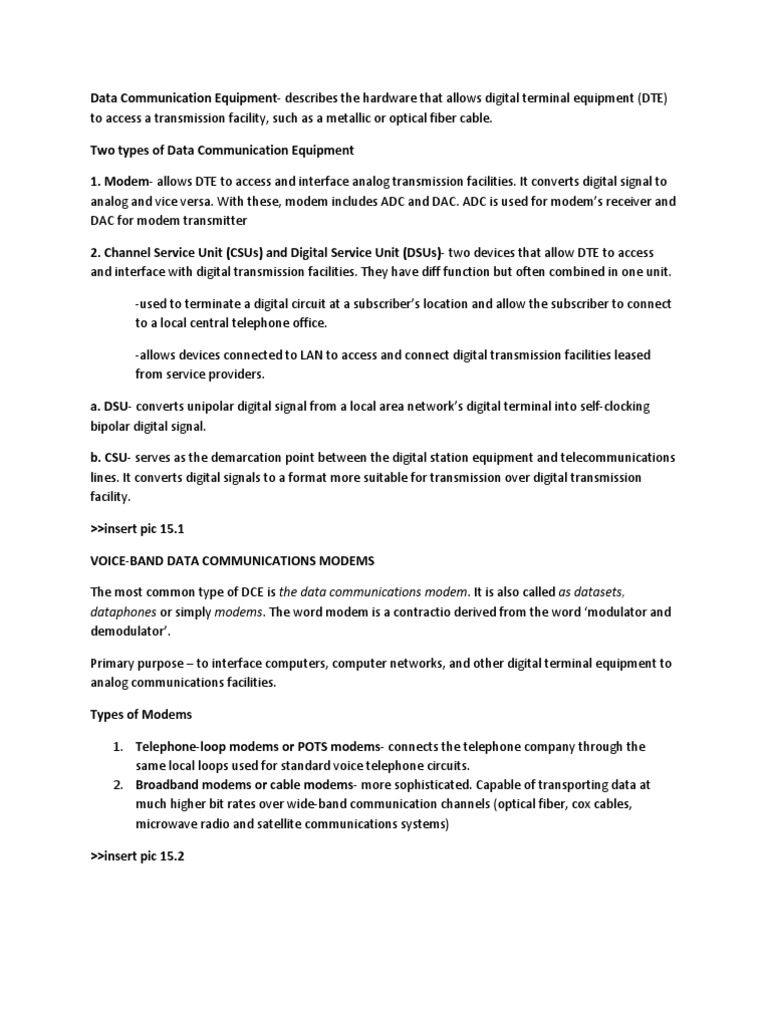 Data Communication Equipment- describes the hardware that allows digital terminal equipment (DTE) to access a transmission facility, such as a metallic or optical fiber cable.

Two types of Data Communication Equipment

1. Modem- allows DTE to access and interface analog transmission facilities. It converts digital signal to analog and vice versa. With these, modem includes ADC and DAC. ADC is used for modem's receiver and DAC for modem transmitter

2. Channel Service Unit (CSUs) and Digital Service Unit (DSUs)- two devices that allow DTE to access and interface with digital transmission facilities. They have diff function but often combined in one unit.

-used to terminate a digital circuit at a subscriber's location and allow the subscriber to connect to a local central telephone office.

-allows devices connected to LAN to access and connect digital transmission facilities leased from service providers.

a. DSU- converts unipolar digital signal from a local area network's digital terminal into self-clocking bipolar digital signal.

b. CSU- serves as the demarcation point between the digital station equipment and telecommunications lines. It converts digital signals to a format more suitable for transmission over digital transmission facility.

>>insert pic 15.1

VOICE-BAND DATA COMMUNICATIONS MODEMS

The most common type of DCE is the data communications modem. It is also called as datasets, dataphones or simply modems. The word modem is a contractio derived from the word 'modulator and demodulator'.

Primary purpose – to interface computers, computer networks, and other digital terminal equipment to analog communications facilities.

Types of Modems

1. Telephone-loop modems or POTS modems- connects the telephone company through the same local loops used for standard voice telephone circuits.
2. Broadband modems or cable modems- more sophisticated. Capable of transporting data at much higher bit rates over wide-band communication channels (optical fiber, cox cables, microwave radio and satellite communications systems)

>>insert pic 15.2